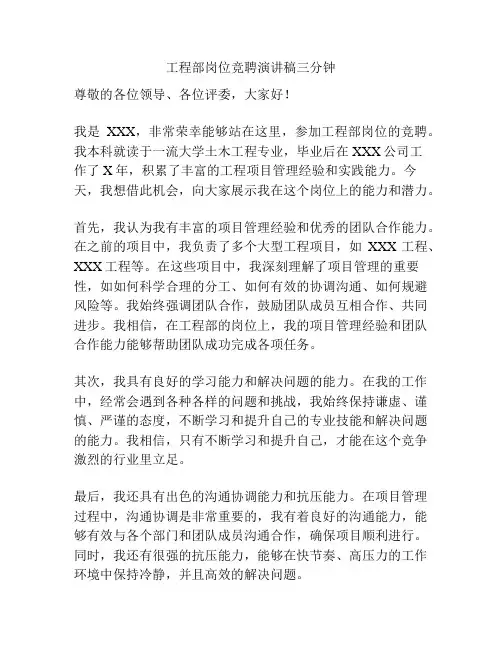 工程部岗位竞聘演讲稿三分钟

尊敬的各位领导、各位评委，大家好！

我是 XXX，非常荣幸能够站在这里，参加工程部岗位的竞聘。我本科就读于一流大学土木工程专业，毕业后在 XXX 公司工作了 X 年，积累了丰富的工程项目管理经验和实践能力。今天，我想借此机会，向大家展示我在这个岗位上的能力和潜力。

首先，我认为我有丰富的项目管理经验和优秀的团队合作能力。在之前的项目中，我负责了多个大型工程项目，如 XXX 工程、XXX 工程等。在这些项目中，我深刻理解了项目管理的重要性，如如何科学合理的分工、如何有效的协调沟通、如何规避风险等。我始终强调团队合作，鼓励团队成员互相合作、共同进步。我相信，在工程部的岗位上，我的项目管理经验和团队合作能力能够帮助团队成功完成各项任务。

其次，我具有良好的学习能力和解决问题的能力。在我的工作中，经常会遇到各种各样的问题和挑战，我始终保持谦虚、谨慎、严谨的态度，不断学习和提升自己的专业技能和解决问题的能力。我相信，只有不断学习和提升自己，才能在这个竞争激烈的行业里立足。

最后，我还具有出色的沟通协调能力和抗压能力。在项目管理过程中，沟通协调是非常重要的，我有着良好的沟通能力，能够有效与各个部门和团队成员沟通合作，确保项目顺利进行。同时，我还有很强的抗压能力，能够在快节奏、高压力的工作环境中保持冷静，并且高效的解决问题。